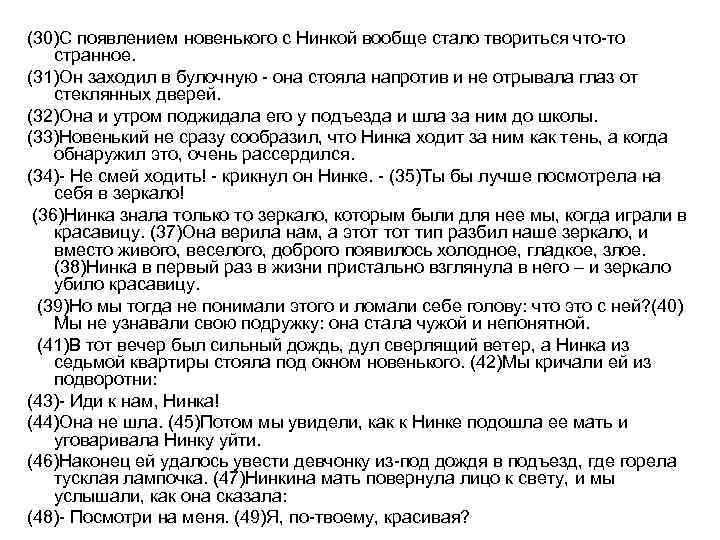 (30)С появлением новенького с Нинкой вообще стало твориться что-то странное.

(31)Он заходил в булочную - она стояла напротив и не отрывала глаз от стеклянных дверей.

(32)Она и утром поджидала его у подъезда и шла за ним до школы.

(33)Новенький не сразу сообразил, что Нинка ходит за ним как тень, а когда обнаружил это, очень рассердился.

(34)- Не смей ходить! - крикнул он Нинке. - (35)Ты бы лучше посмотрела на себя в зеркало!

(36)Нинка знала только то зеркало, которым были для нее мы, когда играли в красавицу. (37)Она верила нам, а этот тот тип разбил наше зеркало, и вместо живого, веселого, доброго появилось холодное, гладкое, злое. (38)Нинка в первый раз в жизни пристально взглянула в него – и зеркало убило красавицу.

(39)Но мы тогда не понимали этого и ломали себе голову: что это с ней?(40) Мы не узнавали свою подружку: она стала чужой и непонятной.

(41)В тот вечер был сильный дождь, дул сверлящий ветер, а Нинка из седьмой квартиры стояла под окном новенького. (42)Мы кричали ей из подворотни:

(43)- Иди к нам, Нинка!

(44)Она не шла. (45)Потом мы увидели, как к Нинке подошла ее мать и уговаривала Нинку уйти.

(46)Наконец ей удалось увести девчонку из-под дождя в подъезд, где горела тусклая лампочка. (47)Нинкина мать повернула лицо к свету, и мы услышали, как она сказала:

(48)- Посмотри на меня. (49)Я, по-твоему, красивая?